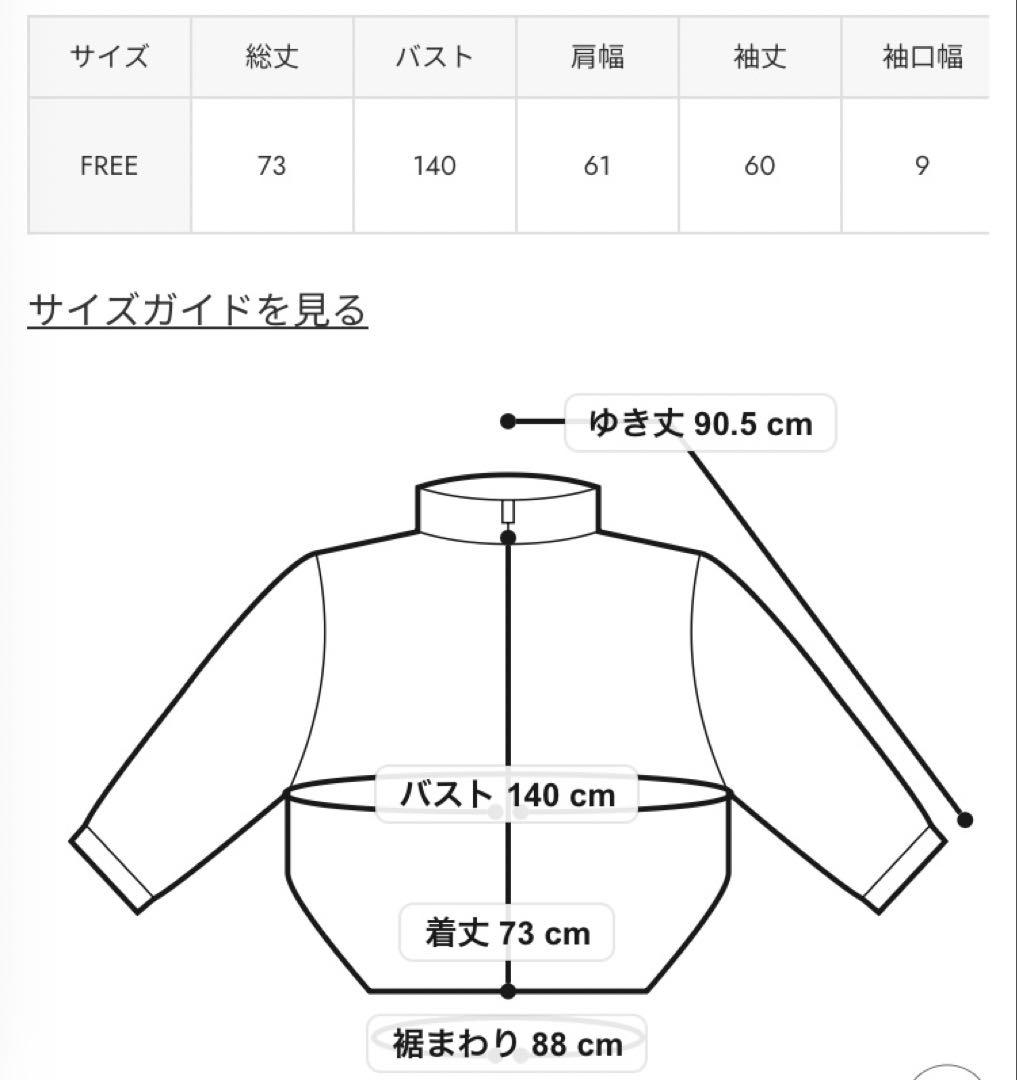 | サイズ | 総丈 | バスト | 肩幅 | 袖丈 | 袖口幅 |
|---|---|---|---|---|---|
| FREE | 73 | 140 | 61 | 60 | 9 |

サイズガイドを見る

ゆき丈 90.5 cm

バスト 140 cm

着丈 73 cm

裾まわり 88 cm